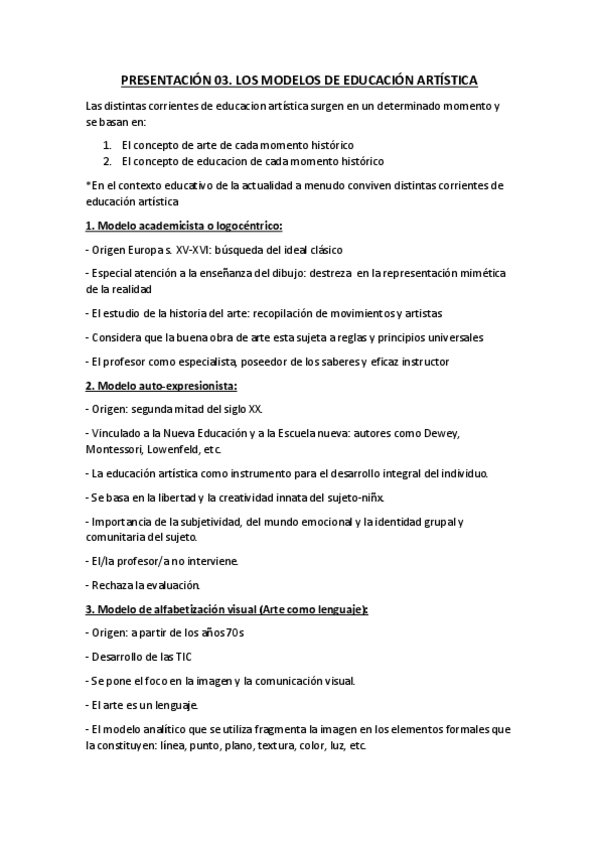 PRESENTACIÓN 03. LOS MODELOS DE EDUCACIÓN ARTÍSTICA

Las distintas corrientes de educacion artística surgen en un determinado momento y se basan en:

1. El concepto de arte de cada momento histórico
2. El concepto de educacion de cada momento histórico

*En el contexto educativo de la actualidad a menudo conviven distintas corrientes de educación artística

1. Modelo academicista o logocéntrico:

- Origen Europa s. XV-XVI: búsqueda del ideal clásico

- Especial atención a la enseñanza del dibujo: destreza en la representación mimética de la realidad

- El estudio de la historia del arte: recopilación de movimientos y artistas

- Considera que la buena obra de arte esta sujeta a reglas y principios universales

- El profesor como especialista, poseedor de los saberes y eficaz instructor

2. Modelo auto-expresionista:

- Origen: segunda mitad del siglo XX.

- Vinculado a la Nueva Educación y a la Escuela nueva: autores como Dewey, Montessori, Lowenfeld, etc.

- La educación artística como instrumento para el desarrollo integral del individuo.

- Se basa en la libertad y la creatividad innata del sujeto-niñx.

- Importancia de la subjetividad, del mundo emocional y la identidad grupal y comunitaria del sujeto.

- El/la profesor/a no interviene.

- Rechaza la evaluación.

3. Modelo de alfabetización visual (Arte como lenguaje):

- Origen: a partir de los años 70s

- Desarrollo de las TIC

- Se pone el foco en la imagen y la comunicación visual.

- El arte es un lenguaje.

- El modelo analítico que se utiliza fragmenta la imagen en los elementos formales que la constituyen: línea, punto, plano, textura, color, luz, etc.